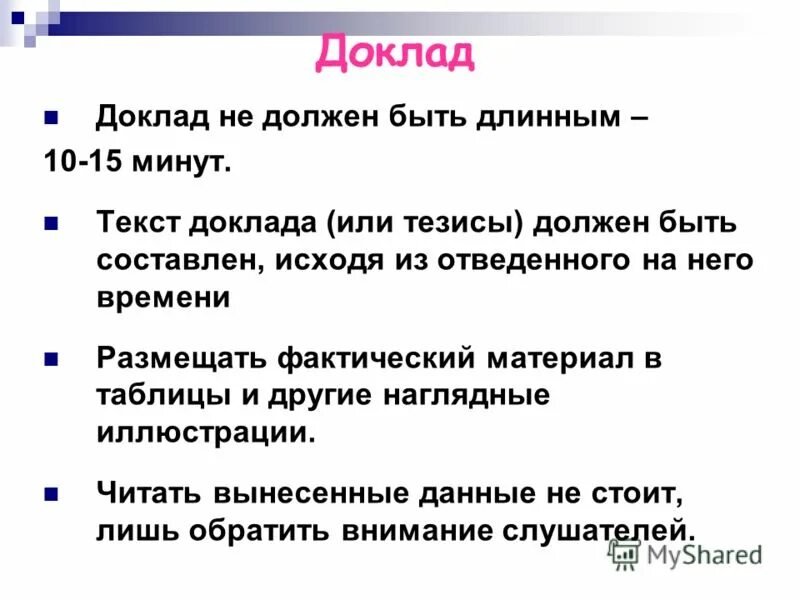 Доклад

Доклад не должен быть длинным – 10-15 минут.

Текст доклада (или тезисы) должен быть составлен, исходя из отведенного на него времени

Размещать фактический материал в таблицы и другие наглядные иллюстрации.

Читать вынесенные данные не стоит, лишь обратить внимание слушателей.

MyShared